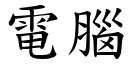 電腦